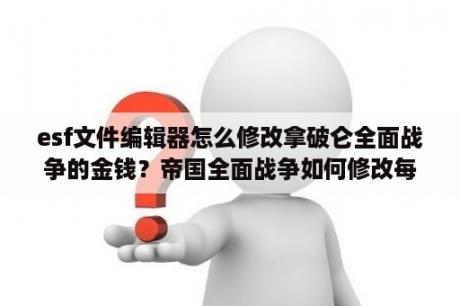 esf文件编辑器怎么修改拿破仑全面战争的金钱？帝国全面战争如何修改每